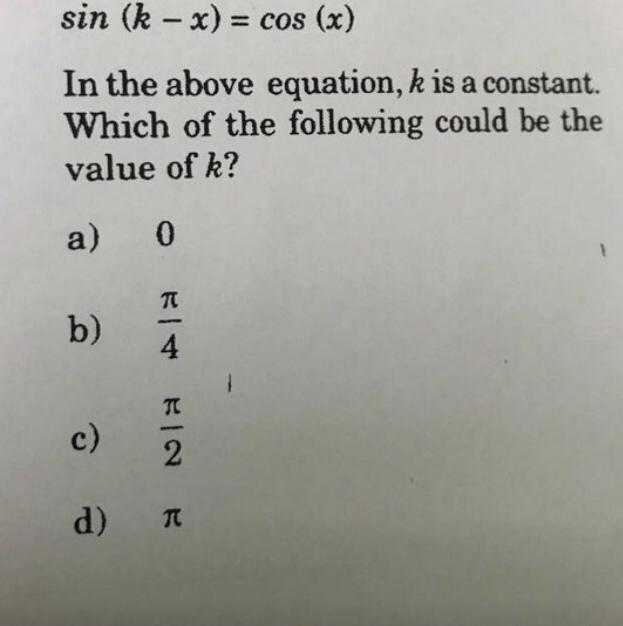 $sin\ (k - x) = cos\ (x)$

In the above equation, $k$ is a constant. Which of the following could be the value of $k$?

a) $0$

b) $\frac{\pi}{4}$

c) $\frac{\pi}{2}$

d) $\pi$